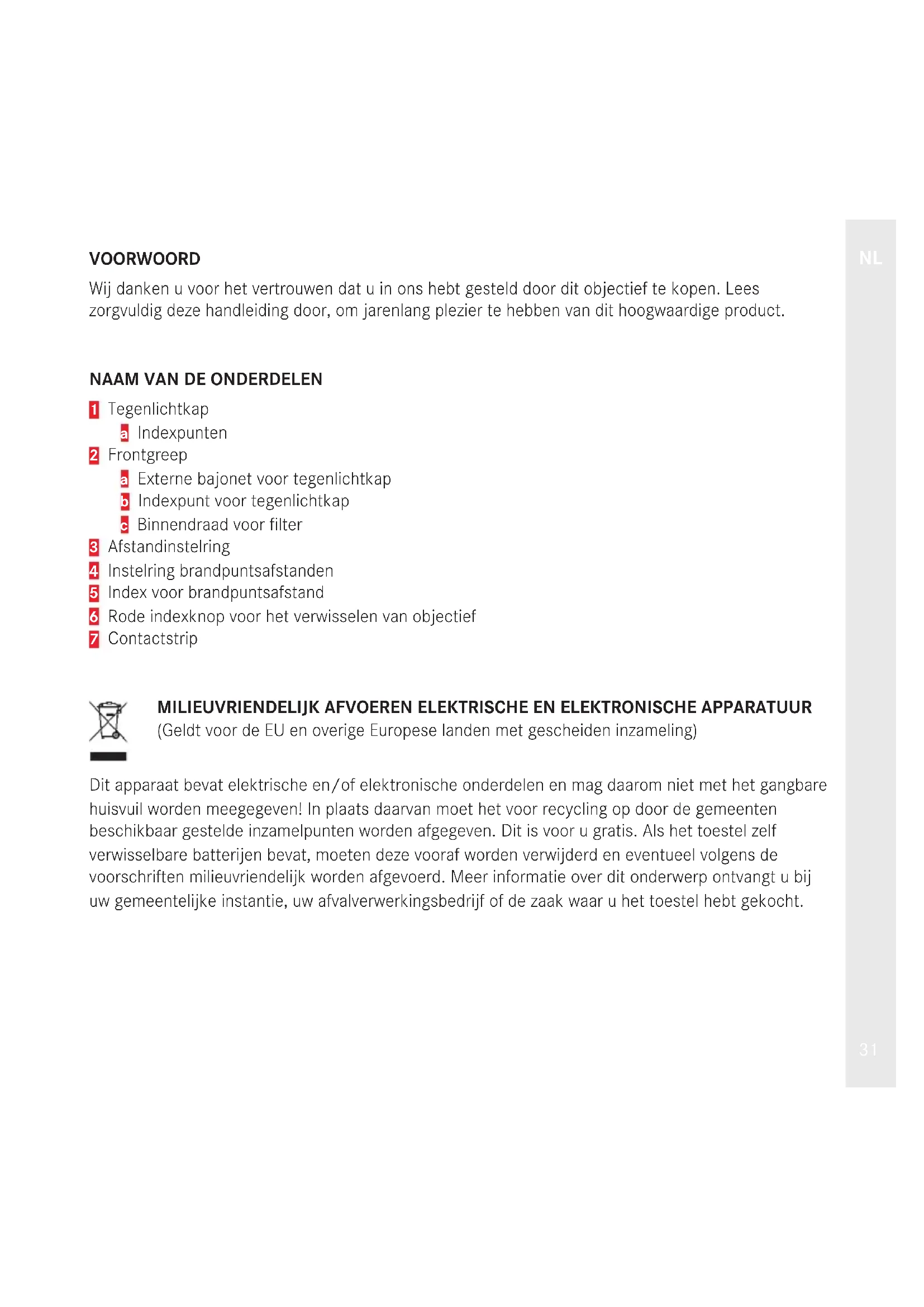 NL

VOORWOORD

Wij danken u voor het vertrouwen dat u in ons hebt gesteld door dit objectief te kopen. Lees zorgvuldig deze handleiding door, om jarenlang plezier te hebben van dit hoogwaardige product.

NAAM VAN DE ONDERDELEN

1 Tegenlichtkap
a Indexpunten
2 Frontgreep
a Externe bajonet voor tegenlichtkap
b Indexpunt voor tegenlichtkap
c Binnendraad voor filter
3 Afstandinstelring
4 Instelring brandpuntsafstanden
5 Index voor brandpuntsafstand
6 Rode indexknop voor het verwisselen van objectief
7 Contactstrip

MILIEUVRIENDELIJK AFVOEREN ELEKTRISCHE EN ELEKTRONISCHE APPARATUUR
(Geldt voor de EU en overige Europese landen met gescheiden inzameling)

Dit apparaat bevat elektrische en/of elektronische onderdelen en mag daarom niet met het gangbare huisvuil worden meegegeven! In plaats daarvan moet het voor recycling op door de gemeenten beschikbaar gestelde inzamelpunten worden afgegeven. Dit is voor u gratis. Als het toestel zelf verwisselbare batterijen bevat, moeten deze vooraf worden verwijderd en eventueel volgens de voorschriften milieuvriendelijk worden afgevoerd. Meer informatie over dit onderwerp ontvangt u bij uw gemeentelijke instantie, uw afvalverwerkingsbedrijf of de zaak waar u het toestel hebt gekocht.

31